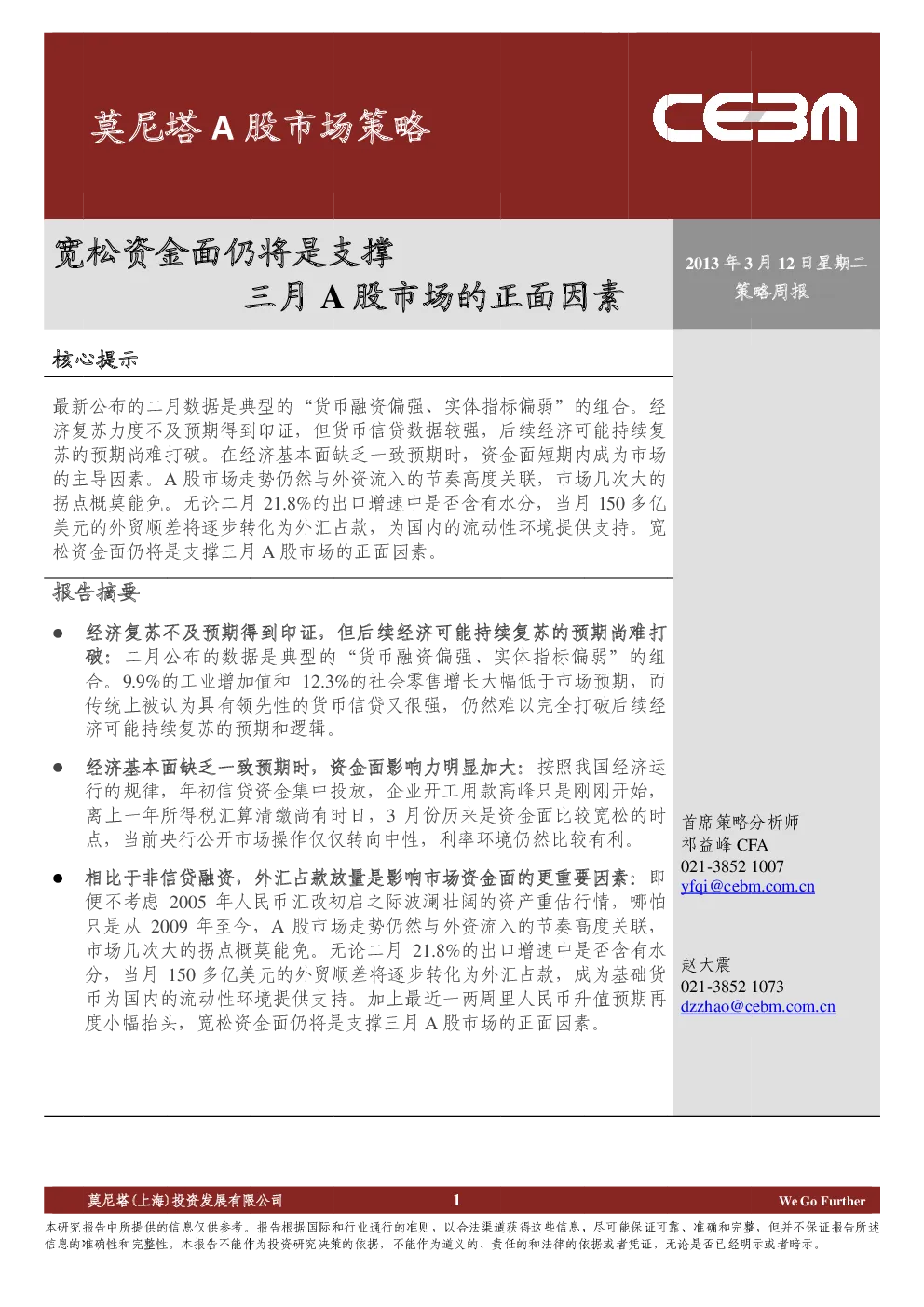 莫尼塔 A 股市场策略

CEBM

宽松资金面仍将是支撑
三月 A 股市场的正面因素

2013 年 3 月 12 日星期二
策略周报

核心提示

最新公布的二月数据是典型的“货币融资偏强、实体指标偏弱”的组合。经济复苏力度不及预期得到印证，但货币信贷数据较强，后续经济可能持续复苏的预期尚难打破。在经济基本面缺乏一致预期时，资金面短期内成为市场的主导因素。A 股市场走势仍然与外资流入的节奏高度关联，市场几次大的拐点概莫能免。无论二月 21.8%的出口增速中是否含有水分，当月 150 多亿美元的外贸顺差将逐步转化为外汇占款，为国内的流动性环境提供支持。宽松资金面仍将是支撑三月 A 股市场的正面因素。

报告摘要

● 经济复苏不及预期得到印证，但后续经济可能持续复苏的预期尚难打破：二月公布的数据是典型的“货币融资偏强、实体指标偏弱”的组合。9.9%的工业增加值和 12.3%的社会零售增长大幅低于市场预期，而传统上被认为具有领先性的货币信贷又很强，仍然难以完全打破后续经济可能持续复苏的预期和逻辑。

● 经济基本面缺乏一致预期时，资金面影响力明显加大：按照我国经济运行的规律，年初信贷资金集中投放，企业开工用款高峰只是刚刚开始，离上一年所得税汇算清缴尚有时日，3 月份历来是资金面比较宽松的时点，当前央行公开市场操作仅仅转向中性，利率环境仍然比较有利。

● 相比于非信贷融资，外汇占款放量是影响市场资金面的更重要因素：即便不考虑 2005 年人民币汇改初启之际波澜壮阔的资产重估行情，哪怕只是从 2009 年至今，A 股市场走势仍然与外资流入的节奏高度关联，市场几次大的拐点概莫能免。无论二月 21.8%的出口增速中是否含有水分，当月 150 多亿美元的外贸顺差将逐步转化为外汇占款，成为基础货币为国内的流动性环境提供支持。加上最近一两周里人民币升值预期再度小幅抬头，宽松资金面仍将是支撑三月 A 股市场的正面因素。

首席策略分析师
祁益峰 CFA
021-3852 1007
yfqi@cebm.com.cn

赵大震
021-3852 1073
dzzhao@cebm.com.cn

莫尼塔(上海)投资发展有限公司 1 We Go Further

本研究报告中所提供的信息仅供参考。报告根据国际和行业通行的准则，以合法渠道获得这些信息，尽可能保证可靠、准确和完整，但并不保证报告所述信息的准确性和完整性。本报告不能作为投资研究决策的依据，不能作为道义的、责任的和法律的依据或者凭证，无论是否已经明示或者暗示。